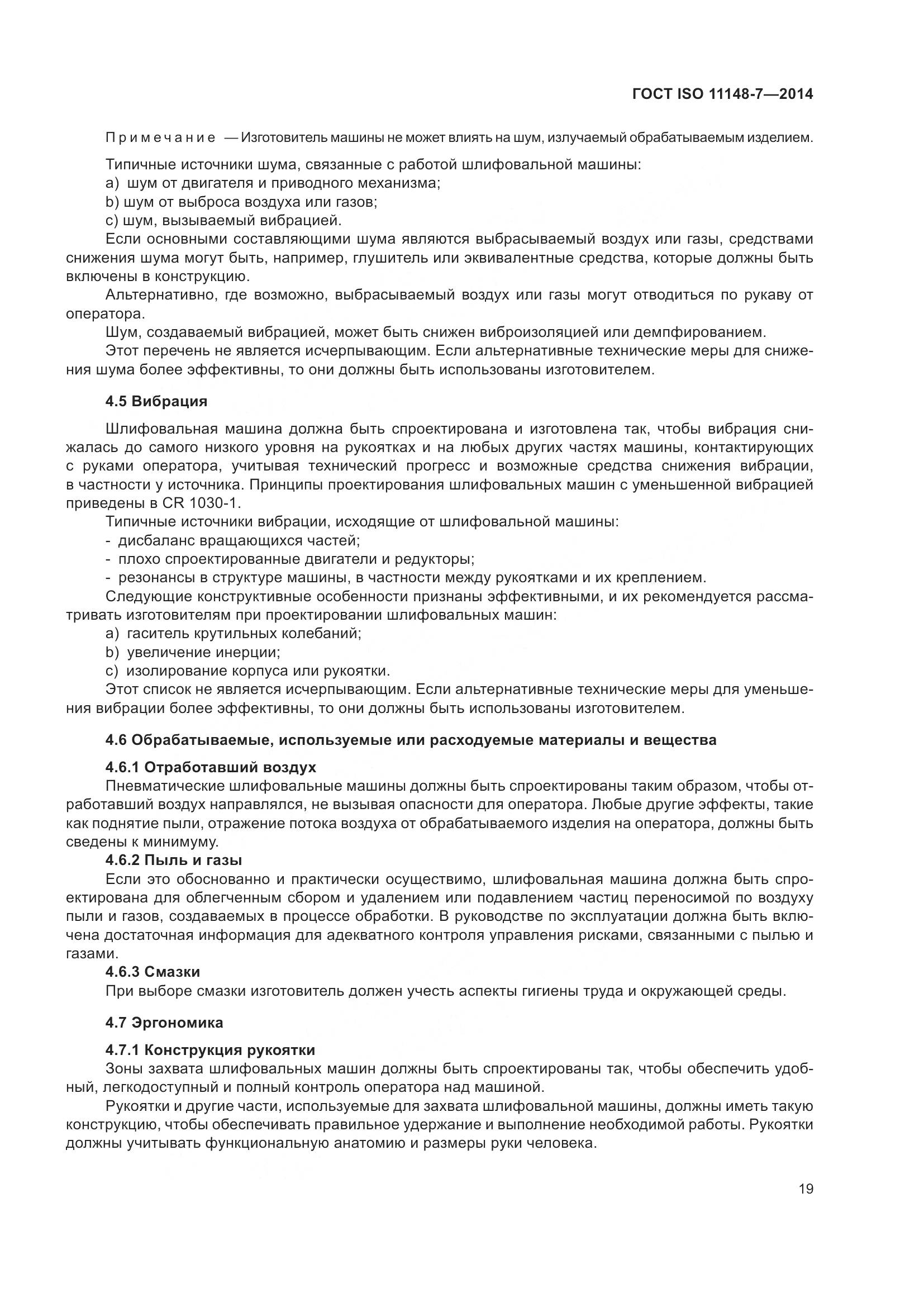 ГОСТ ISO 11148-7—2014

Примечание — Изготовитель машины не может влиять на шум, излучаемый обрабатываемым изделием.

Типичные источники шума, связанные с работой шлифовальной машины:
a) шум от двигателя и приводного механизма;
b) шум от выброса воздуха или газов;
c) шум, вызываемый вибрацией.

Если основными составляющими шума являются выбрасываемый воздух или газы, средствами снижения шума могут быть, например, глушитель или эквивалентные средства, которые должны быть включены в конструкцию.

Альтернативно, где возможно, выбрасываемый воздух или газы могут отводиться по рукаву от оператора.

Шум, создаваемый вибрацией, может быть снижен виброизоляцией или демпфированием.

Этот перечень не является исчерпывающим. Если альтернативные технические меры для снижения шума более эффективны, то они должны быть использованы изготовителем.

4.5 Вибрация

Шлифовальная машина должна быть спроектирована и изготовлена так, чтобы вибрация снижалась до самого низкого уровня на рукоятках и на любых других частях машины, контактирующих с руками оператора, учитывая технический прогресс и возможные средства снижения вибрации, в частности у источника. Принципы проектирования шлифовальных машин с уменьшенной вибрацией приведены в CR 1030-1.

Типичные источники вибрации, исходящие от шлифовальной машины:
- дисбаланс вращающихся частей;
- плохо спроектированные двигатели и редукторы;
- резонансы в структуре машины, в частности между рукоятками и их креплением.

Следующие конструктивные особенности признаны эффективными, и их рекомендуется рассматривать изготовителям при проектировании шлифовальных машин:
a) гаситель крутильных колебаний;
b) увеличение инерции;
c) изолирование корпуса или рукоятки.

Этот список не является исчерпывающим. Если альтернативные технические меры для уменьшения вибрации более эффективны, то они должны быть использованы изготовителем.

4.6 Обрабатываемые, используемые или расходуемые материалы и вещества

4.6.1 Отработавший воздух

Пневматические шлифовальные машины должны быть спроектированы таким образом, чтобы отработавший воздух направлялся, не вызывая опасности для оператора. Любые другие эффекты, такие как поднятие пыли, отражение потока воздуха от обрабатываемого изделия на оператора, должны быть сведены к минимуму.

4.6.2 Пыль и газы

Если это обоснованно и практически осуществимо, шлифовальная машина должна быть спроектирована для облегченным сбором и удалением или подавлением частиц переносимой по воздуху пыли и газов, создаваемых в процессе обработки. В руководстве по эксплуатации должна быть включена достаточная информация для адекватного контроля управления рисками, связанными с пылью и газами.

4.6.3 Смазки

При выборе смазки изготовитель должен учесть аспекты гигиены труда и окружающей среды.

4.7 Эргономика

4.7.1 Конструкция рукоятки

Зоны захвата шлифовальных машин должны быть спроектированы так, чтобы обеспечить удобный, легкодоступный и полный контроль оператора над машиной.

Рукоятки и другие части, используемые для захвата шлифовальной машины, должны иметь такую конструкцию, чтобы обеспечивать правильное удержание и выполнение необходимой работы. Рукоятки должны учитывать функциональную анатомию и размеры руки человека.

19